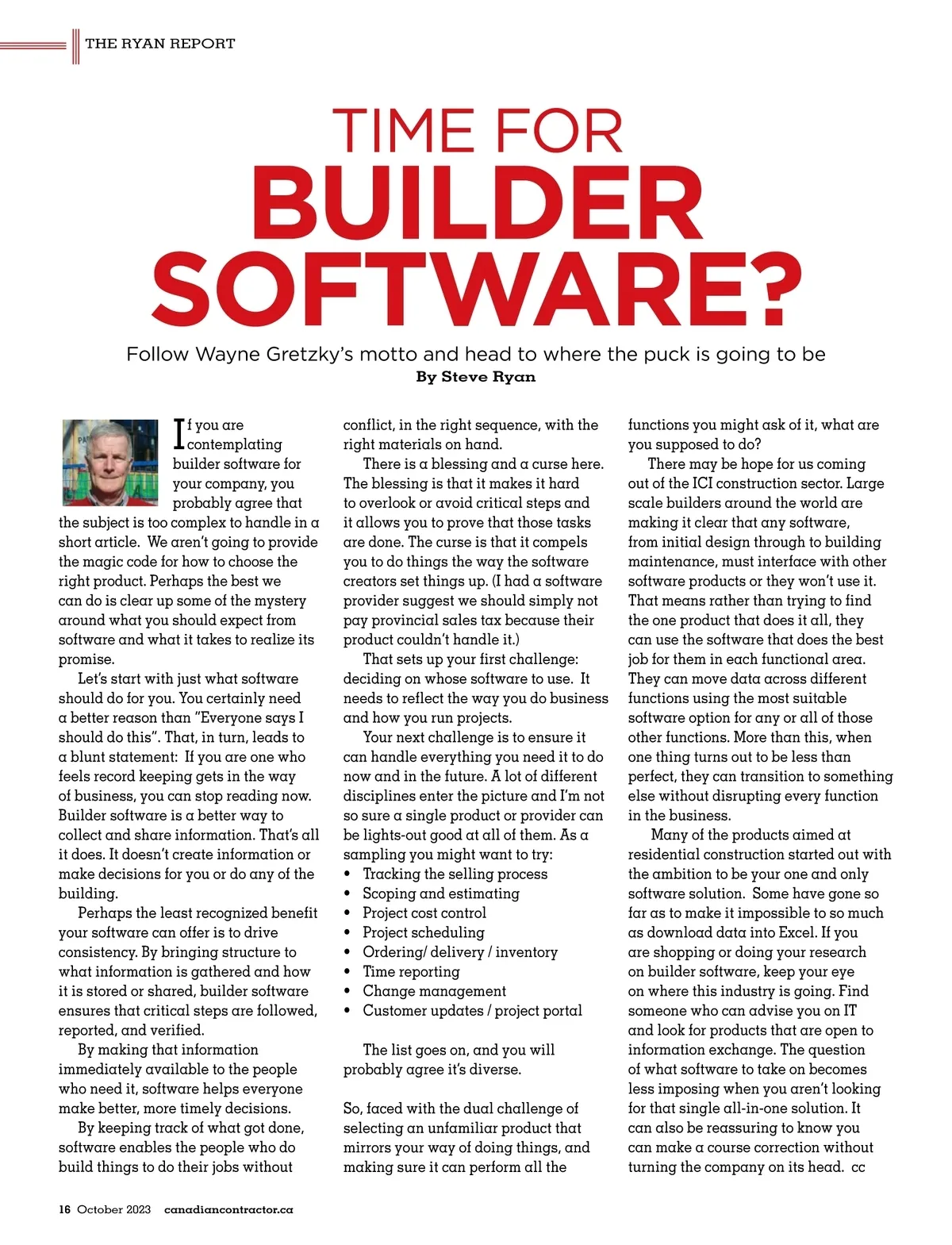 THE RYAN REPORT

TIME FOR BUILDER SOFTWARE?

Follow Wayne Gretzky's motto and head to where the puck is going to be

By Steve Ryan

If you are contemplating builder software for your company, you probably agree that the subject is too complex to handle in a short article. We aren't going to provide the magic code for how to choose the right product. Perhaps the best we can do is clear up some of the mystery around what you should expect from software and what it takes to realize its promise.

Let's start with just what software should do for you. You certainly need a better reason than "Everyone says I should do this". That, in turn, leads to a blunt statement: If you are one who feels record keeping gets in the way of business, you can stop reading now. Builder software is a better way to collect and share information. That's all it does. It doesn't create information or make decisions for you or do any of the building.

Perhaps the least recognized benefit your software can offer is to drive consistency. By bringing structure to what information is gathered and how it is stored or shared, builder software ensures that critical steps are followed, reported, and verified.

By making that information immediately available to the people who need it, software helps everyone make better, more timely decisions.

By keeping track of what got done, software enables the people who do build things to do their jobs without conflict, in the right sequence, with the right materials on hand.

There is a blessing and a curse here. The blessing is that it makes it hard to overlook or avoid critical steps and it allows you to prove that those tasks are done. The curse is that it compels you to do things the way the software creators set things up. (I had a software provider suggest we should simply not pay provincial sales tax because their product couldn't handle it.)

That sets up your first challenge: deciding on whose software to use. It needs to reflect the way you do business and how you run projects.

Your next challenge is to ensure it can handle everything you need it to do now and in the future. A lot of different disciplines enter the picture and I'm not so sure a single product or provider can be lights-out good at all of them. As a sampling you might want to try:
• Tracking the selling process
• Scoping and estimating
• Project cost control
• Project scheduling
• Ordering/ delivery / inventory
• Time reporting
• Change management
• Customer updates / project portal

The list goes on, and you will probably agree it's diverse.

So, faced with the dual challenge of selecting an unfamiliar product that mirrors your way of doing things, and making sure it can perform all the functions you might ask of it, what are you supposed to do?

There may be hope for us coming out of the ICI construction sector. Large scale builders around the world are making it clear that any software, from initial design through to building maintenance, must interface with other software products or they won't use it. That means rather than trying to find the one product that does it all, they can use the software that does the best job for them in each functional area. They can move data across different functions using the most suitable software option for any or all of those other functions. More than this, when one thing turns out to be less than perfect, they can transition to something else without disrupting every function in the business.

Many of the products aimed at residential construction started out with the ambition to be your one and only software solution. Some have gone so far as to make it impossible to so much as download data into Excel. If you are shopping or doing your research on builder software, keep your eye on where this industry is going. Find someone who can advise you on IT and look for products that are open to information exchange. The question of what software to take on becomes less imposing when you aren't looking for that single all-in-one solution. It can also be reassuring to know you can make a course correction without turning the company on its head. cc

16 October 2023 canadiancontractor.ca